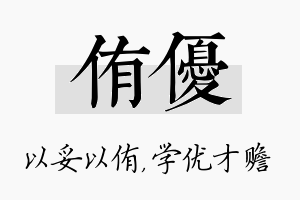 侑優

以妥以侑,学优才赡